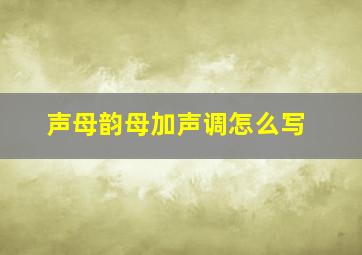 声母韵母加声调怎么写